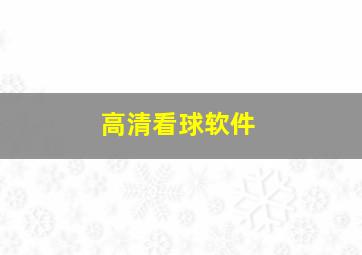 高清看球软件